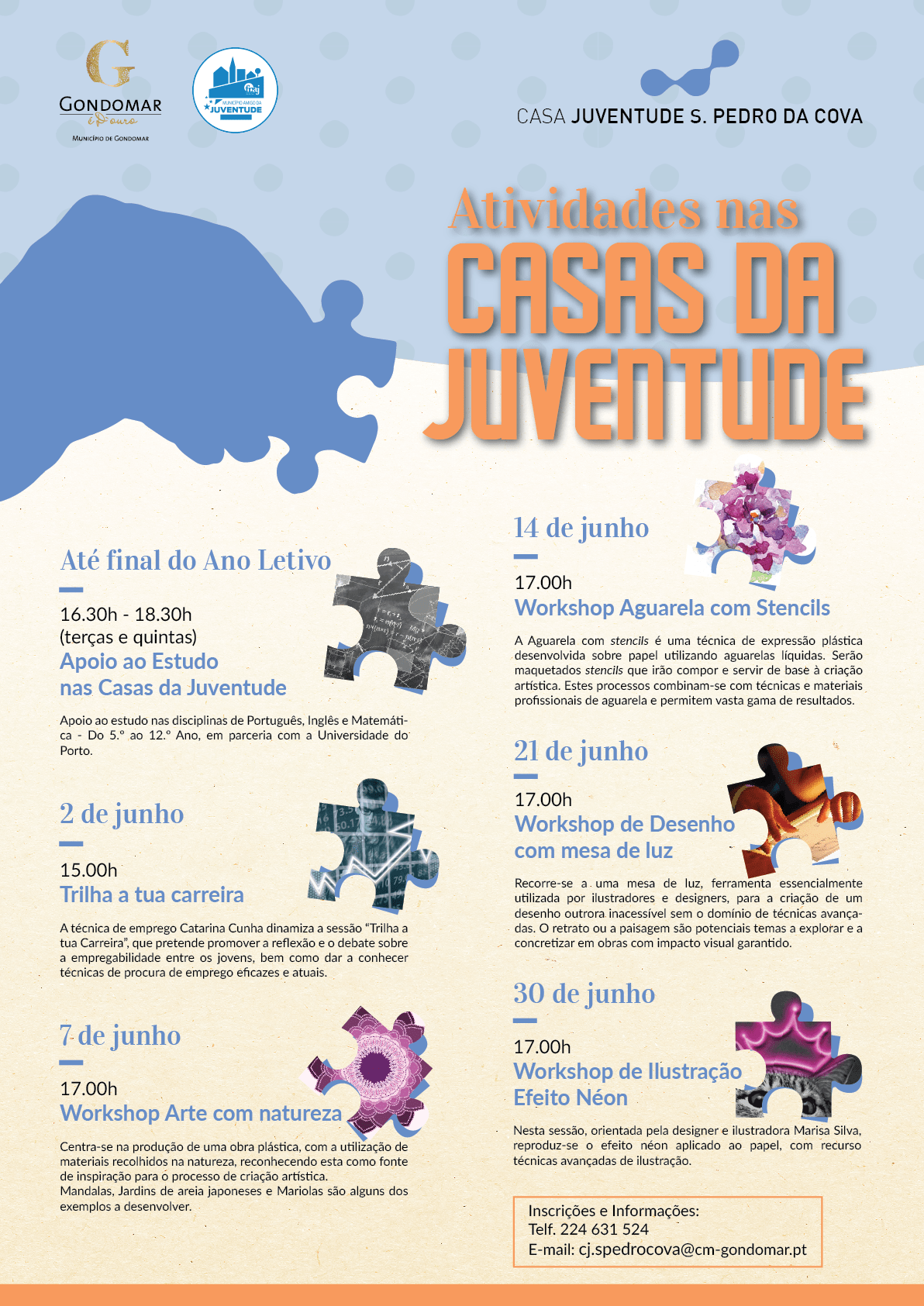 G
GONDOMAR
é D'ouro
MUNICÍPIO DE GONDOMAR

MUNICÍPIO AMIGO DA JUVENTUDE

CASA JUVENTUDE S. PEDRO DA COVA

Atividades nas
CASAS DA
JUVENTUDE

Até final do Ano Letivo

16.30h - 18.30h
(terças e quintas)
Apoio ao Estudo
nas Casas da Juventude

Apoio ao estudo nas disciplinas de Português, Inglês e Matemática - Do 5.º ao 12.º Ano, em parceria com a Universidade do Porto.

2 de junho

15.00h
Trilha a tua carreira

A técnica de emprego Catarina Cunha dinamiza a sessão "Trilha a tua Carreira", que pretende promover a reflexão e o debate sobre a empregabilidade entre os jovens, bem como dar a conhecer técnicas de procura de emprego eficazes e atuais.

7 de junho

17.00h
Workshop Arte com natureza

Centra-se na produção de uma obra plástica, com a utilização de materiais recolhidos na natureza, reconhecendo esta como fonte de inspiração para o processo de criação artística.
Mandalas, Jardins de areia japoneses e Mariolas são alguns dos exemplos a desenvolver.

14 de junho

17.00h
Workshop Aguarela com Stencils

A Aguarela com stencils é uma técnica de expressão plástica desenvolvida sobre papel utilizando aguarelas líquidas. Serão maquetados stencils que irão compor e servir de base à criação artística. Estes processos combinam-se com técnicas e materiais profissionais de aguarela e permitem vasta gama de resultados.

21 de junho

17.00h
Workshop de Desenho
com mesa de luz

Recorre-se a uma mesa de luz, ferramenta essencialmente utilizada por ilustradores e designers, para a criação de um desenho outrora inacessível sem o domínio de técnicas avançadas. O retrato ou a paisagem são potenciais temas a explorar e a concretizar em obras com impacto visual garantido.

30 de junho

17.00h
Workshop de Ilustração
Efeito Néon

Nesta sessão, orientada pela designer e ilustradora Marisa Silva, reproduz-se o efeito néon aplicado ao papel, com recurso técnicas avançadas de ilustração.

Inscrições e Informações:
Telf. 224 631 524
E-mail: cj.spedrocova@cm-gondomar.pt